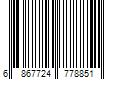 6 867724 778851